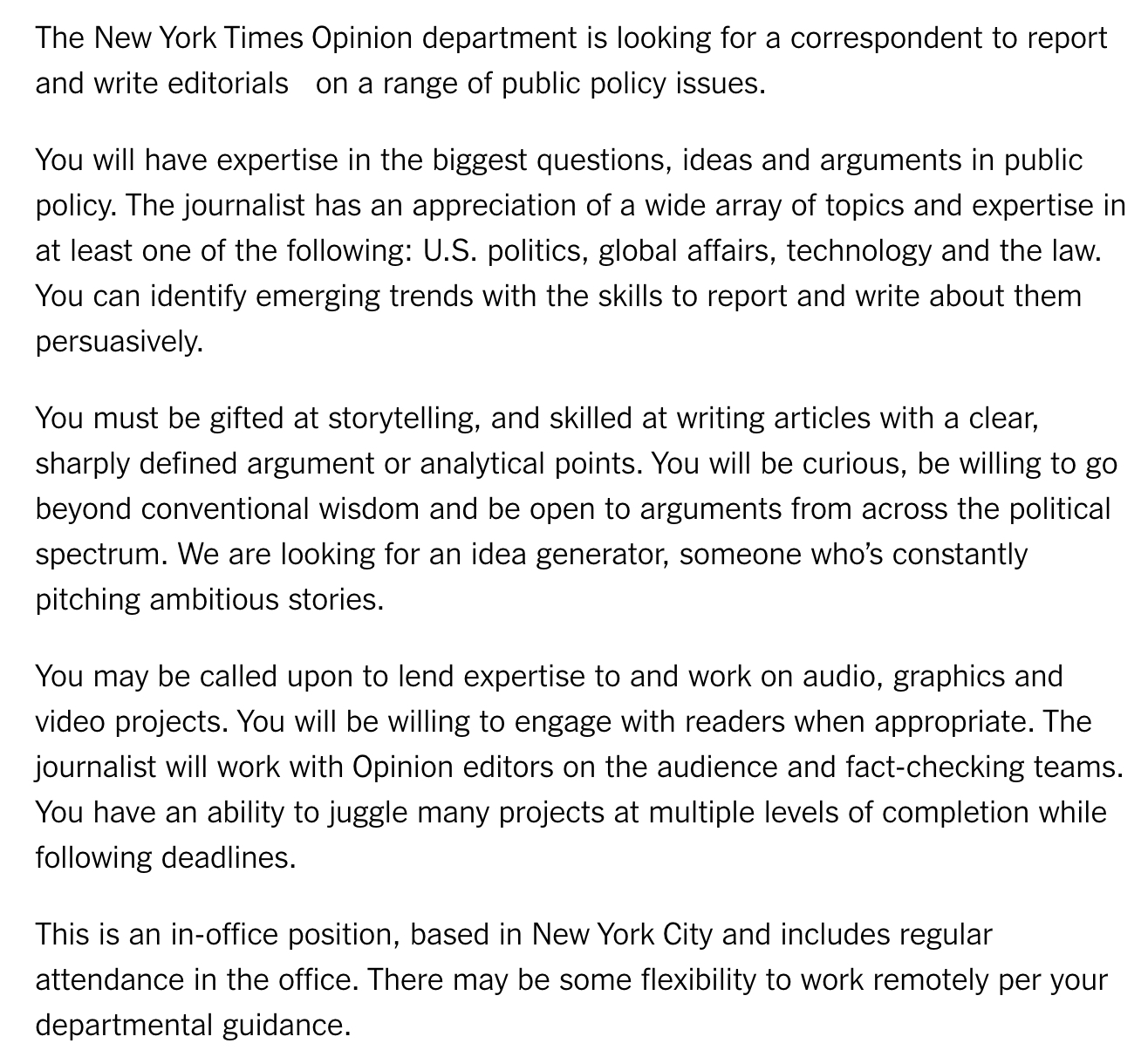 The New York Times Opinion department is looking for a correspondent to report and write editorials on a range of public policy issues.

You will have expertise in the biggest questions, ideas and arguments in public policy. The journalist has an appreciation of a wide array of topics and expertise in at least one of the following: U.S. politics, global affairs, technology and the law. You can identify emerging trends with the skills to report and write about them persuasively.

You must be gifted at storytelling, and skilled at writing articles with a clear, sharply defined argument or analytical points. You will be curious, be willing to go beyond conventional wisdom and be open to arguments from across the political spectrum. We are looking for an idea generator, someone who's constantly pitching ambitious stories.

You may be called upon to lend expertise to and work on audio, graphics and video projects. You will be willing to engage with readers when appropriate. The journalist will work with Opinion editors on the audience and fact-checking teams. You have an ability to juggle many projects at multiple levels of completion while following deadlines.

This is an in-office position, based in New York City and includes regular attendance in the office. There may be some flexibility to work remotely per your departmental guidance.